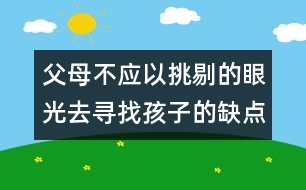 父母不应以挑剔的眼光去寻找孩子的缺点